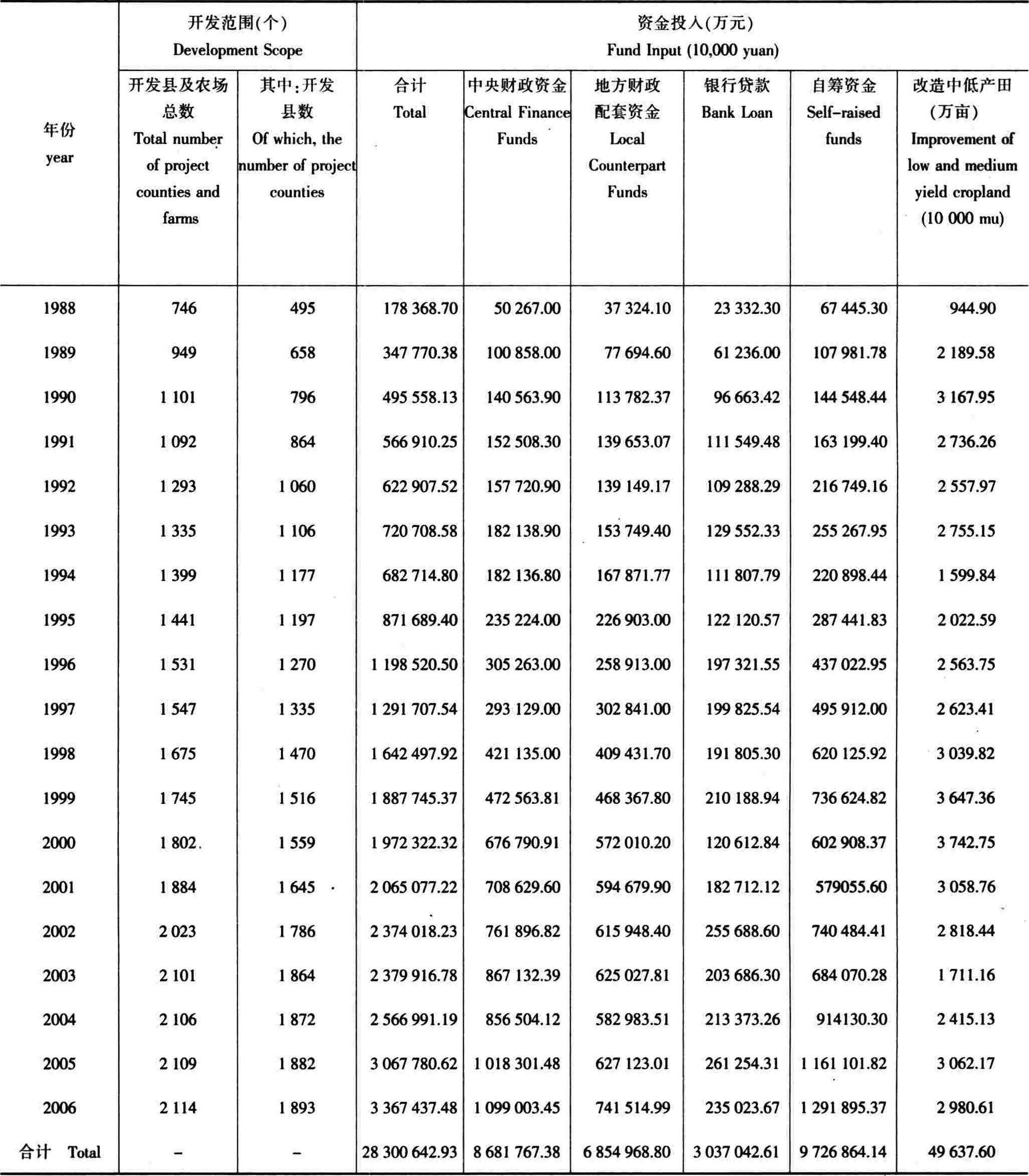 | 年份 year | 开发范围(个) Development Scope | | 资金投入(万元) Fund Input (10,000 yuan) | | | | | |
|---|---|---|---|---|---|---|---|---|
| | 开发县及农场总数 Total number of project counties and farms | 其中:开发县数 Of which, the number of project counties | 合计 Total | 中央财政资金 Central Finance Funds | 地方财政配套资金 Local Counterpart Funds | 银行贷款 Bank Loan | 自筹资金 Self-raised funds | 改造中低产田(万亩) Improvement of low and medium yield cropland (10 000 mu) |
| 1988 | 746 | 495 | 178 368.70 | 50 267.00 | 37 324.10 | 23 332.30 | 67 445.30 | 944.90 |
| 1989 | 949 | 658 | 347 770.38 | 100 858.00 | 77 694.60 | 61 236.00 | 107 981.78 | 2 189.58 |
| 1990 | 1 101 | 796 | 495 558.13 | 140 563.90 | 113 782.37 | 96 663.42 | 144 548.44 | 3 167.95 |
| 1991 | 1 092 | 864 | 566 910.25 | 152 508.30 | 139 653.07 | 111 549.48 | 163 199.40 | 2 736.26 |
| 1992 | 1 293 | 1 060 | 622 907.52 | 157 720.90 | 139 149.17 | 109 288.29 | 216 749.16 | 2 557.97 |
| 1993 | 1 335 | 1 106 | 720 708.58 | 182 138.90 | 153 749.40 | 129 552.33 | 255 267.95 | 2 755.15 |
| 1994 | 1 399 | 1 177 | 682 714.80 | 182 136.80 | 167 871.77 | 111 807.79 | 220 898.44 | 1 599.84 |
| 1995 | 1 441 | 1 197 | 871 689.40 | 235 224.00 | 226 903.00 | 122 120.57 | 287 441.83 | 2 022.59 |
| 1996 | 1 531 | 1 270 | 1 198 520.50 | 305 263.00 | 258 913.00 | 197 321.55 | 437 022.95 | 2 563.75 |
| 1997 | 1 547 | 1 335 | 1 291 707.54 | 293 129.00 | 302 841.00 | 199 825.54 | 495 912.00 | 2 623.41 |
| 1998 | 1 675 | 1 470 | 1 642 497.92 | 421 135.00 | 409 431.70 | 191 805.30 | 620 125.92 | 3 039.82 |
| 1999 | 1 745 | 1 516 | 1 887 745.37 | 472 563.81 | 468 367.80 | 210 188.94 | 736 624.82 | 3 647.36 |
| 2000 | 1 802 | 1 559 | 1 972 322.32 | 676 790.91 | 572 010.20 | 120 612.84 | 602 908.37 | 3 742.75 |
| 2001 | 1 884 | 1 645 | 2 065 077.22 | 708 629.60 | 594 679.90 | 182 712.12 | 579055.60 | 3 058.76 |
| 2002 | 2 023 | 1 786 | 2 374 018.23 | 761 896.82 | 615 948.40 | 255 688.60 | 740 484.41 | 2 818.44 |
| 2003 | 2 101 | 1 864 | 2 379 916.78 | 867 132.39 | 625 027.81 | 203 686.30 | 684 070.28 | 1 711.16 |
| 2004 | 2 106 | 1 872 | 2 566 991.19 | 856 504.12 | 582 983.51 | 213 373.26 | 914130.30 | 2 415.13 |
| 2005 | 2 109 | 1 882 | 3 067 780.62 | 1 018 301.48 | 627 123.01 | 261 254.31 | 1 161 101.82 | 3 062.17 |
| 2006 | 2 114 | 1 893 | 3 367 437.48 | 1 099 003.45 | 741 514.99 | 235 023.67 | 1 291 895.37 | 2 980.61 |
| 合计 Total | – | – | 28 300 642.93 | 8 681 767.38 | 6 854 968.80 | 3 037 042.61 | 9 726 864.14 | 49 637.60 |